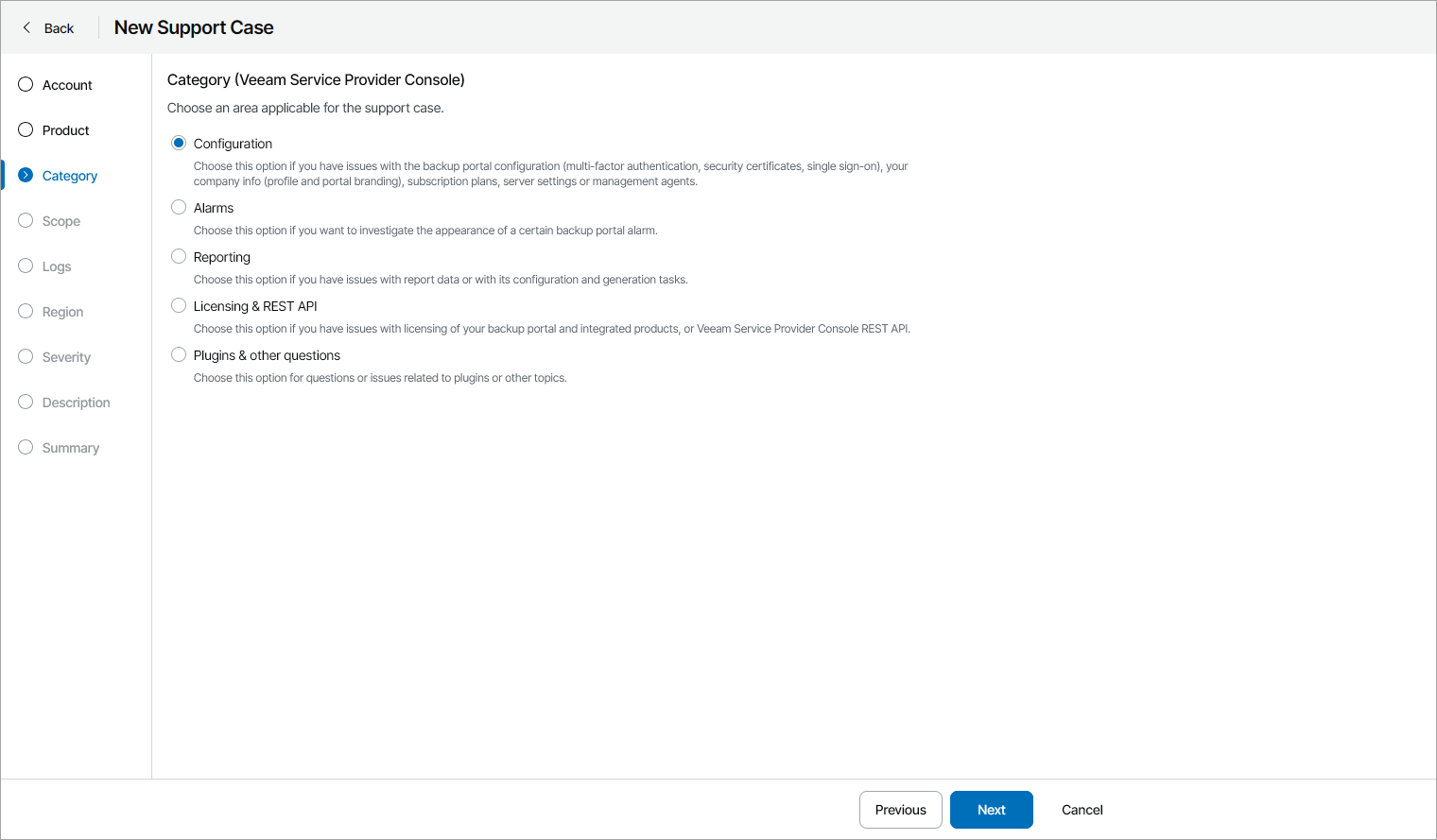 Back New Support Case

Account

Product

Category

Scope

Logs

Region

Severity

Description

Summary

Category (Veeam Service Provider Console)

Choose an area applicable for the support case.

Configuration

Choose this option if you have issues with the backup portal configuration (multi-factor authentication, security certificates, single sign-on), your company info (profile and portal branding), subscription plans, server settings or management agents.

Alarms

Choose this option if you want to investigate the appearance of a certain backup portal alarm.

Reporting

Choose this option if you have issues with report data or with its configuration and generation tasks.

Licensing & REST API

Choose this option if you have issues with licensing of your backup portal and integrated products, or Veeam Service Provider Console REST API.

Plugins & other questions

Choose this option for questions or issues related to plugins or other topics.

Previous Next Cancel